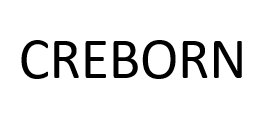 CREBORN